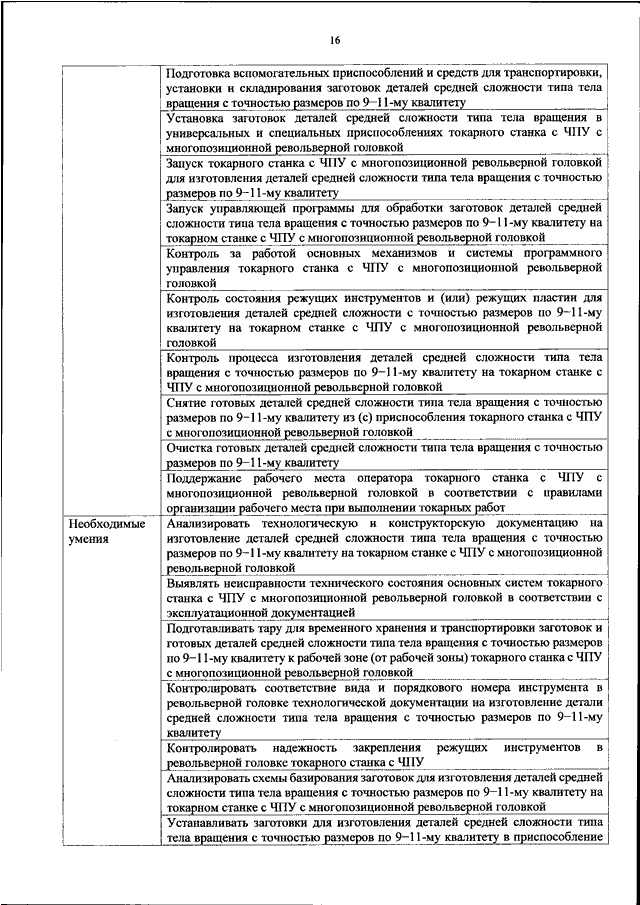 16

| | |
|---|---|
| | Подготовка вспомогательных приспособлений и средств для транспортировки, установки и складирования заготовок деталей средней сложности типа тела вращения с точностью размеров по 9–11-му квалитету |
| | Установка заготовок деталей средней сложности типа тела вращения в универсальных и специальных приспособлениях токарного станка с ЧПУ с многопозиционной револьверной головкой |
| | Запуск токарного станка с ЧПУ с многопозиционной револьверной головкой для изготовления деталей средней сложности типа тела вращения с точностью размеров по 9–11-му квалитету |
| | Запуск управляющей программы для обработки заготовок деталей средней сложности типа тела вращения с точностью размеров по 9–11-му квалитету на токарном станке с ЧПУ с многопозиционной револьверной головкой |
| | Контроль за работой основных механизмов и системы программного управления токарного станка с ЧПУ с многопозиционной револьверной головкой |
| | Контроль состояния режущих инструментов и (или) режущих пластин для изготовления деталей средней сложности с точностью размеров по 9–11-му квалитету на токарном станке с ЧПУ с многопозиционной револьверной головкой |
| | Контроль процесса изготовления деталей средней сложности типа тела вращения с точностью размеров по 9–11-му квалитету на токарном станке с ЧПУ с многопозиционной револьверной головкой |
| | Снятие готовых деталей средней сложности типа тела вращения с точностью размеров по 9–11-му квалитету из (с) приспособления токарного станка с ЧПУ с многопозиционной револьверной головкой |
| | Очистка готовых деталей средней сложности типа тела вращения с точностью размеров по 9–11-му квалитету |
| | Поддержание рабочего места оператора токарного станка с ЧПУ с многопозиционной револьверной головкой в соответствии с правилами организации рабочего места при выполнении токарных работ |
| Необходимые умения | Анализировать технологическую и конструкторскую документацию на изготовление деталей средней сложности типа тела вращения с точностью размеров по 9–11-му квалитету на токарном станке с ЧПУ с многопозиционной револьверной головкой |
| | Выявлять неисправности технического состояния основных систем токарного станка с ЧПУ с многопозиционной револьверной головкой в соответствии с эксплуатационной документацией |
| | Подготавливать тару для временного хранения и транспортировки заготовок и готовых деталей средней сложности типа тела вращения с точностью размеров по 9–11-му квалитету к рабочей зоне (от рабочей зоны) токарного станка с ЧПУ с многопозиционной револьверной головкой |
| | Контролировать соответствие вида и порядкового номера инструмента в револьверной головке технологической документации на изготовление детали средней сложности типа тела вращения с точностью размеров по 9–11-му квалитету |
| | Контролировать надежность закрепления режущих инструментов в револьверной головке токарного станка с ЧПУ |
| | Анализировать схемы базирования заготовок для изготовления деталей средней сложности типа тела вращения с точностью размеров по 9–11-му квалитету на токарном станке с ЧПУ с многопозиционной револьверной головкой |
| | Устанавливать заготовки для изготовления деталей средней сложности типа тела вращения с точностью размеров по 9–11-му квалитету в приспособление |